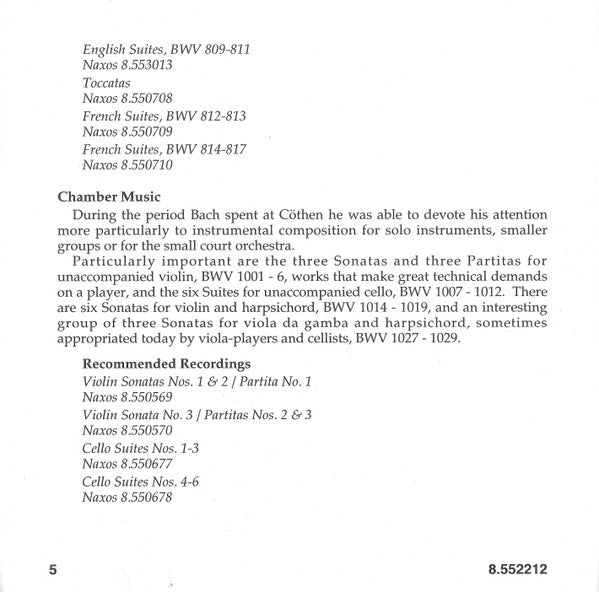 English Suites, BWV 809-811
Naxos 8.553013
Toccatas
Naxos 8.550708
French Suites, BWV 812-813
Naxos 8.550709
French Suites, BWV 814-817
Naxos 8.550710

Chamber Music

During the period Bach spent at Cöthen he was able to devote his attention more particularly to instrumental composition for solo instruments, smaller groups or for the small court orchestra.

Particularly important are the three Sonatas and three Partitas for unaccompanied violin, BWV 1001 - 6, works that make great technical demands on a player, and the six Suites for unaccompanied cello, BWV 1007 - 1012. There are six Sonatas for violin and harpsichord, BWV 1014 - 1019, and an interesting group of three Sonatas for viola da gamba and harpsichord, sometimes appropriated today by viola-players and cellists, BWV 1027 - 1029.

Recommended Recordings
Violin Sonatas Nos. 1 & 2 / Partita No. 1
Naxos 8.550569
Violin Sonata No. 3 / Partitas Nos. 2 & 3
Naxos 8.550570
Cello Suites Nos. 1-3
Naxos 8.550677
Cello Suites Nos. 4-6
Naxos 8.550678

5

8.552212